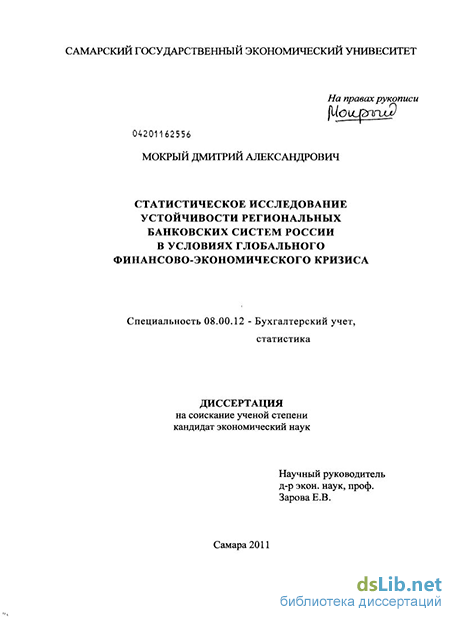 САМАРСКИЙ ГОСУДАРСТВЕННЫЙ ЭКОНОМИЧЕСКИЙ УНИВЕСИТЕТ

На правах рукописи
Мокрый

04201162556

МОКРЫЙ ДМИТРИЙ АЛЕКСАНДРОВИЧ

СТАТИСТИЧЕСКОЕ ИССЛЕДОВАНИЕ УСТОЙЧИВОСТИ РЕГИОНАЛЬНЫХ БАНКОВСКИХ СИСТЕМ РОССИИ В УСЛОВИЯХ ГЛОБАЛЬНОГО ФИНАНСОВО-ЭКОНОМИЧЕСКОГО КРИЗИСА

Специальность 08.00.12 - Бухгалтерский учет, статистика

ДИССЕРТАЦИЯ
на соискание ученой степени
кандидат экономический наук

Научный руководитель
д-р экон. наук, проф.
Зарова Е.В.

Самара 2011

dsLib.net
библиотека диссертаций